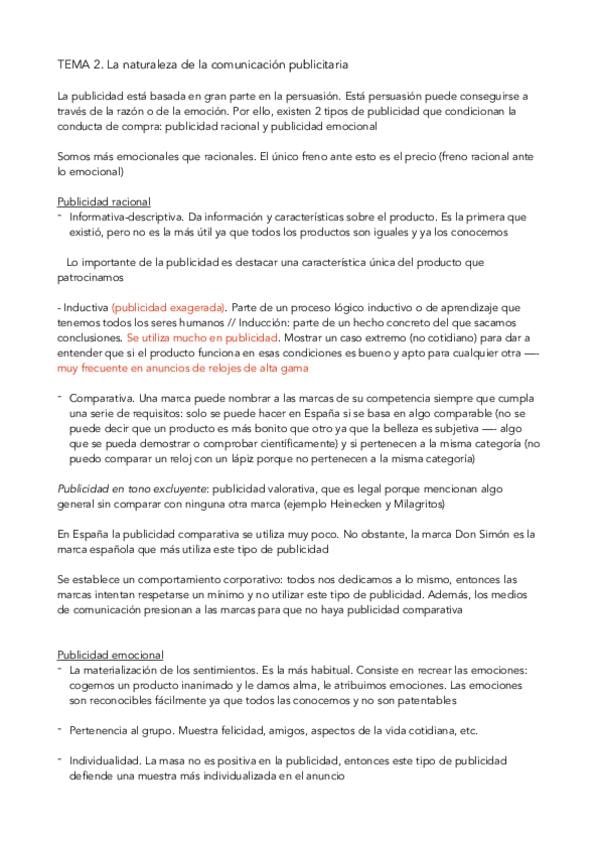 TEMA 2. La naturaleza de la comunicación publicitaria

La publicidad está basada en gran parte en la persuasión. Está persuasión puede conseguirse a través de la razón o de la emoción. Por ello, existen 2 tipos de publicidad que condicionan la conducta de compra: publicidad racional y publicidad emocional

Somos más emocionales que racionales. El único freno ante esto es el precio (freno racional ante lo emocional)

Publicidad racional
- Informativa-descriptiva. Da información y características sobre el producto. Es la primera que existió, pero no es la más útil ya que todos los productos son iguales y ya los conocemos

Lo importante de la publicidad es destacar una característica única del producto que patrocinamos

- Inductiva (publicidad exagerada). Parte de un proceso lógico inductivo o de aprendizaje que tenemos todos los seres humanos // Inducción: parte de un hecho concreto del que sacamos conclusiones. Se utiliza mucho en publicidad. Mostrar un caso extremo (no cotidiano) para dar a entender que si el producto funciona en esas condiciones es bueno y apto para cualquier otra —- muy frecuente en anuncios de relojes de alta gama

- Comparativa. Una marca puede nombrar a las marcas de su competencia siempre que cumpla una serie de requisitos: solo se puede hacer en España si se basa en algo comparable (no se puede decir que un producto es más bonito que otro ya que la belleza es subjetiva —- algo que se pueda demostrar o comprobar científicamente) y si pertenecen a la misma categoría (no puedo comparar un reloj con un lápiz porque no pertenecen a la misma categoría)

Publicidad en tono excluyente: publicidad valorativa, que es legal porque mencionan algo general sin comparar con ninguna otra marca (ejemplo Heinecken y Milagritos)

En España la publicidad comparativa se utiliza muy poco. No obstante, la marca Don Simón es la marca española que más utiliza este tipo de publicidad

Se establece un comportamiento corporativo: todos nos dedicamos a lo mismo, entonces las marcas intentan respetarse un mínimo y no utilizar este tipo de publicidad. Además, los medios de comunicación presionan a las marcas para que no haya publicidad comparativa

Publicidad emocional
- La materialización de los sentimientos. Es la más habitual. Consiste en recrear las emociones: cogemos un producto inanimado y le damos alma, le atribuimos emociones. Las emociones son reconocibles fácilmente ya que todos las conocemos y no son patentables

- Pertenencia al grupo. Muestra felicidad, amigos, aspectos de la vida cotidiana, etc.

- Individualidad. La masa no es positiva en la publicidad, entonces este tipo de publicidad defiende una muestra más individualizada en el anuncio